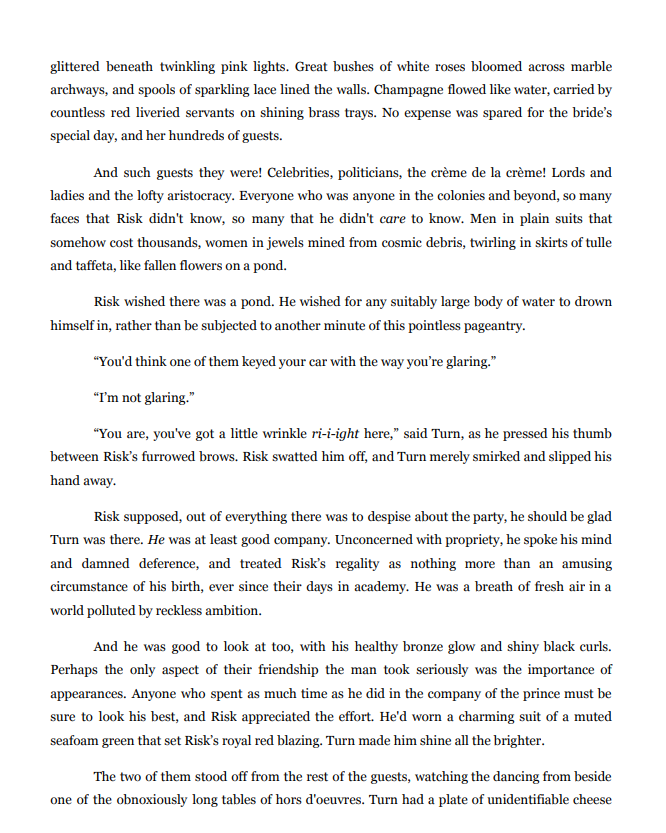 glittered beneath twinkling pink lights. Great bushes of white roses bloomed across marble archways, and spools of sparkling lace lined the walls. Champagne flowed like water, carried by countless red liveried servants on shining brass trays. No expense was spared for the bride's special day, and her hundreds of guests.

And such guests they were! Celebrities, politicians, the crème de la crème! Lords and ladies and the lofty aristocracy. Everyone who was anyone in the colonies and beyond, so many faces that Risk didn't know, so many that he didn't care to know. Men in plain suits that somehow cost thousands, women in jewels mined from cosmic debris, twirling in skirts of tulle and taffeta, like fallen flowers on a pond.

Risk wished there was a pond. He wished for any suitably large body of water to drown himself in, rather than be subjected to another minute of this pointless pageantry.

"You'd think one of them keyed your car with the way you're glaring."

"I'm not glaring."

"You are, you've got a little wrinkle ri-i-ight here," said Turn, as he pressed his thumb between Risk's furrowed brows. Risk swatted him off, and Turn merely smirked and slipped his hand away.

Risk supposed, out of everything there was to despise about the party, he should be glad Turn was there. He was at least good company. Unconcerned with propriety, he spoke his mind and damned deference, and treated Risk's regality as nothing more than an amusing circumstance of his birth, ever since their days in academy. He was a breath of fresh air in a world polluted by reckless ambition.

And he was good to look at too, with his healthy bronze glow and shiny black curls. Perhaps the only aspect of their friendship the man took seriously was the importance of appearances. Anyone who spent as much time as he did in the company of the prince must be sure to look his best, and Risk appreciated the effort. He'd worn a charming suit of a muted seafoam green that set Risk's royal red blazing. Turn made him shine all the brighter.

The two of them stood off from the rest of the guests, watching the dancing from beside one of the obnoxiously long tables of hors d'oeuvres. Turn had a plate of unidentifiable cheese